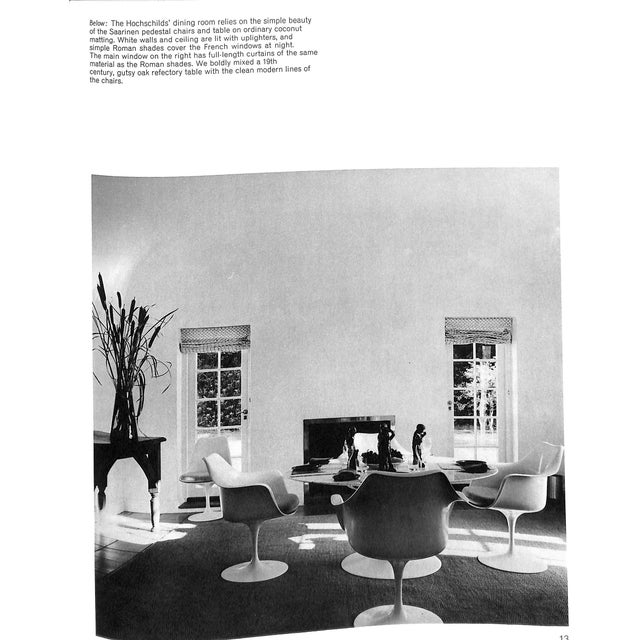 Below: The Hochschilds' dining room relies on the simple beauty of the Saarinen pedestal chairs and table on ordinary coconut matting. White walls and ceiling are lit with uplighters, and simple Roman shades cover the French windows at night. The main window on the right has full-length curtains of the same material as the Roman shades. We boldly mixed a 19th century, gutsy oak refectory table with the clean modern lines of the chairs.

13